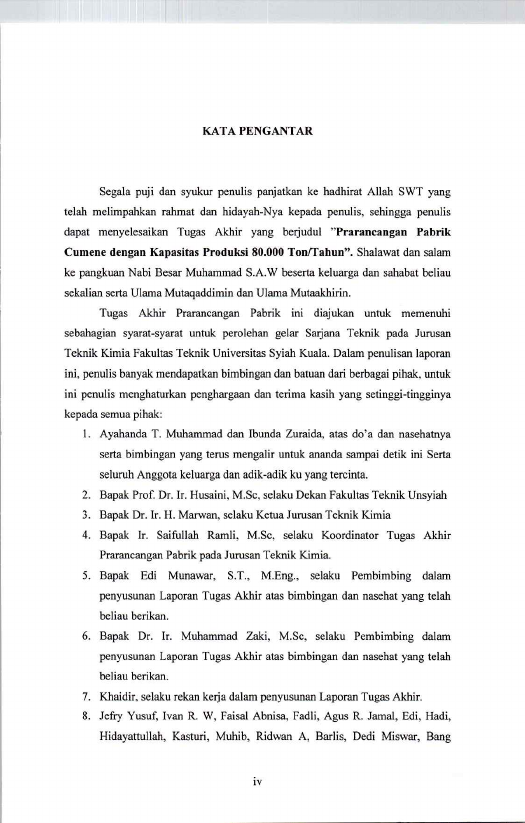 KATA PENGANTAR

Segala puji dan syukur penulis panjatkan ke hadhirat Allah SWT yang telah melimpahkan rahmat dan hidayah-Nya kepada penulis, sehingga penulis dapat menyelesaikan Tugas Akhir yang berjudul "Prarancangan Pabrik Cumene dengan Kapasitas Produksi 80.000 Ton/Tahun". Shalawat dan salam ke pangkuan Nabi Besar Muhammad S.A.W beserta keluarga dan sahabat beliau sekalian serta Ulama Mutaqaddimin dan Ulama Mutaakhirin.

Tugas Akhir Prarancangan Pabrik ini diajukan untuk memenuhi sebahagian syarat-syarat untuk perolehan gelar Sarjana Teknik pada Jurusan Teknik Kimia Fakultas Teknik Universitas Syiah Kuala. Dalam penulisan laporan ini, penulis banyak mendapatkan bimbingan dan batuan dari berbagai pihak, untuk ini penulis menghaturkan penghargaan dan terima kasih yang setinggi-tingginya kepada semua pihak:

1. Ayahanda T. Muhammad dan Ibunda Zuraida, atas do'a dan nasehatnya serta bimbingan yang terus mengalir untuk ananda sampai detik ini Serta seluruh Anggota keluarga dan adik-adik ku yang tercinta.
2. Bapak Prof. Dr. Ir. Husaini, M.Sc, selaku Dekan Fakultas Teknik Unsyiah
3. Bapak Dr. Ir. H. Marwan, selaku Ketua Jurusan Teknik Kimia
4. Bapak Ir. Saifullah Ramli, M.Sc, selaku Koordinator Tugas Akhir Prarancangan Pabrik pada Jurusan Teknik Kimia.
5. Bapak Edi Munawar, S.T., M.Eng., selaku Pembimbing dalam penyusunan Laporan Tugas Akhir atas bimbingan dan nasehat yang telah beliau berikan.
6. Bapak Dr. Ir. Muhammad Zaki, M.Sc, selaku Pembimbing dalam penyusunan Laporan Tugas Akhir atas bimbingan dan nasehat yang telah beliau berikan.
7. Khaidir, selaku rekan kerja dalam penyusunan Laporan Tugas Akhir.
8. Jefry Yusuf, Ivan R. W, Faisal Abnisa, Fadli, Agus R. Jamal, Edi, Hadi, Hidayattullah, Kasturi, Muhib, Ridwan A, Barlis, Dedi Miswar, Bang

iv